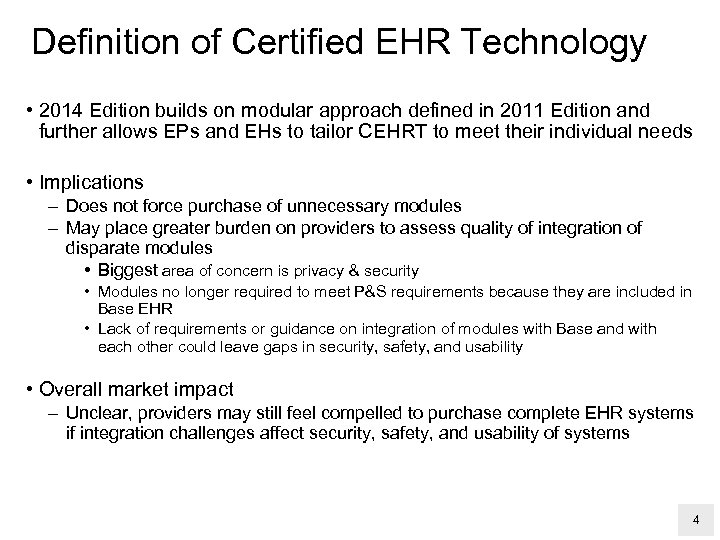 Definition of Certified EHR Technology

• 2014 Edition builds on modular approach defined in 2011 Edition and further allows EPs and EHs to tailor CEHRT to meet their individual needs

• Implications
– Does not force purchase of unnecessary modules
– May place greater burden on providers to assess quality of integration of disparate modules
• Biggest area of concern is privacy & security
• Modules no longer required to meet P&S requirements because they are included in Base EHR
• Lack of requirements or guidance on integration of modules with Base and with each other could leave gaps in security, safety, and usability

• Overall market impact
– Unclear, providers may still feel compelled to purchase complete EHR systems if integration challenges affect security, safety, and usability of systems

4